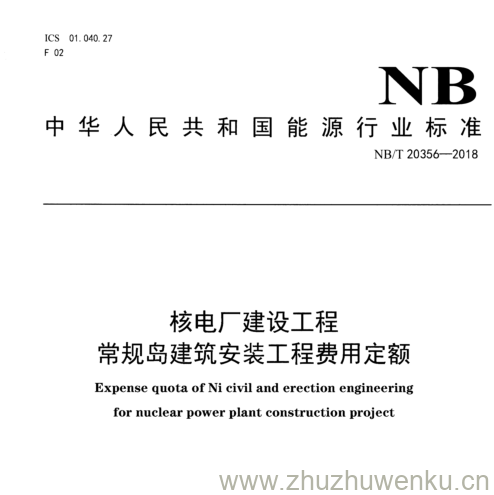 ICS 01.040.27
F 02

NB

中华人民共和国能源行业标准

NB/T 20356—2018

核电厂建设工程
常规岛建筑安装工程费用定额

Expense quota of Ni civil and erection engineering
for nuclear power plant construction project

www.zhuzhuwenku.cn